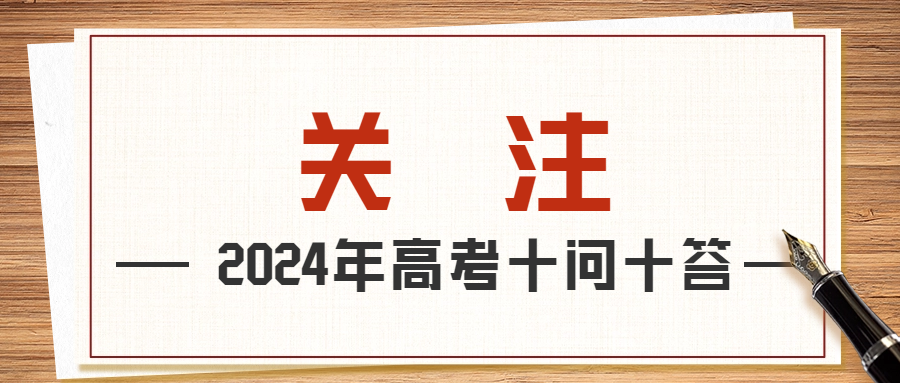 关 注

— 2024年高考十问十答 —